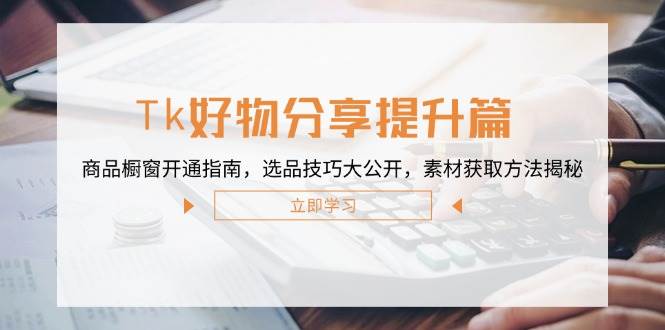 Tk好物分享提升篇

商品橱窗开通指南，选品技巧大公开，素材获取方法揭秘

立即学习